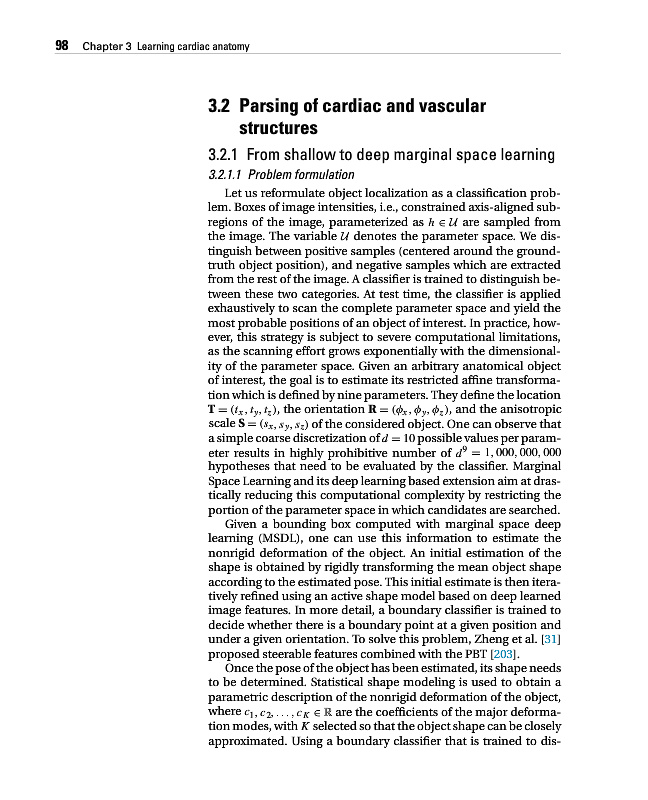 98 Chapter 3 Learning cardiac anatomy

3.2 Parsing of cardiac and vascular structures

3.2.1 From shallow to deep marginal space learning

3.2.1.1 Problem formulation

Let us reformulate object localization as a classification problem. Boxes of image intensities, i.e., constrained axis-aligned subregions of the image, parameterized as $h \in \mathcal{U}$ are sampled from the image. The variable $\mathcal{U}$ denotes the parameter space. We distinguish between positive samples (centered around the ground-truth object position), and negative samples which are extracted from the rest of the image. A classifier is trained to distinguish between these two categories. At test time, the classifier is applied exhaustively to scan the complete parameter space and yield the most probable positions of an object of interest. In practice, however, this strategy is subject to severe computational limitations, as the scanning effort grows exponentially with the dimensionality of the parameter space. Given an arbitrary anatomical object of interest, the goal is to estimate its restricted affine transformation which is defined by nine parameters. They define the location $\mathbf{T} = (t_x, t_y, t_z)$, the orientation $\mathbf{R} = (\phi_x, \phi_y, \phi_z)$, and the anisotropic scale $\mathbf{S} = (s_x, s_y, s_z)$ of the considered object. One can observe that a simple coarse discretization of $d = 10$ possible values per parameter results in highly prohibitive number of $d^9 = 1,000,000,000$ hypotheses that need to be evaluated by the classifier. Marginal Space Learning and its deep learning based extension aim at drastically reducing this computational complexity by restricting the portion of the parameter space in which candidates are searched.

Given a bounding box computed with marginal space deep learning (MSDL), one can use this information to estimate the nonrigid deformation of the object. An initial estimation of the shape is obtained by rigidly transforming the mean object shape according to the estimated pose. This initial estimate is then iteratively refined using an active shape model based on deep learned image features. In more detail, a boundary classifier is trained to decide whether there is a boundary point at a given position and under a given orientation. To solve this problem, Zheng et al. [31] proposed steerable features combined with the PBT [203].

Once the pose of the object has been estimated, its shape needs to be determined. Statistical shape modeling is used to obtain a parametric description of the nonrigid deformation of the object, where $c_1, c_2, \ldots, c_K \in \mathbb{R}$ are the coefficients of the major deformation modes, with $K$ selected so that the object shape can be closely approximated. Using a boundary classifier that is trained to dis-